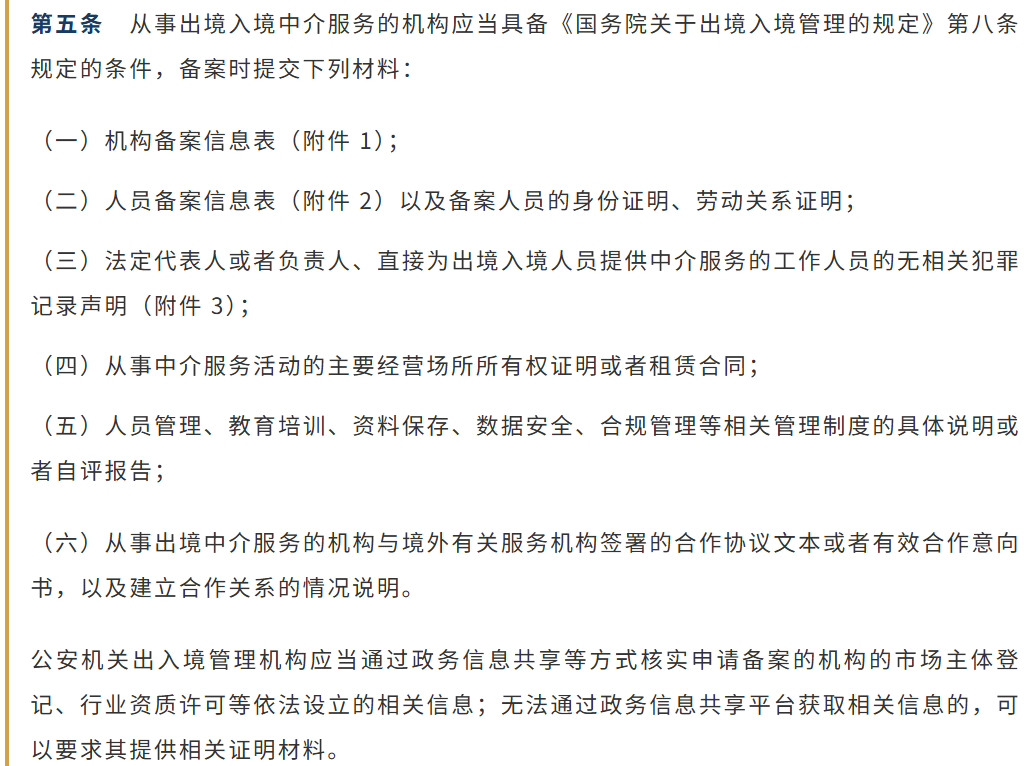 第五条　从事出境入境中介服务的机构应当具备《国务院关于出境入境管理的规定》第八条规定的条件，备案时提交下列材料：

（一）机构备案信息表（附件 1）；

（二）人员备案信息表（附件 2）以及备案人员的身份证明、劳动关系证明；

（三）法定代表人或者负责人、直接为出境入境人员提供中介服务的工作人员的无相关犯罪记录声明（附件 3）；

（四）从事中介服务活动的主要经营场所所有权证明或者租赁合同；

（五）人员管理、教育培训、资料保存、数据安全、合规管理等相关管理制度的具体说明或者自评报告；

（六）从事出境中介服务的机构与境外有关服务机构签署的合作协议文本或者有效合作意向书，以及建立合作关系的情况说明。

公安机关出入境管理机构应当通过政务信息共享等方式核实申请备案的机构的市场主体登记、行业资质许可等依法设立的相关信息；无法通过政务信息共享平台获取相关信息的，可以要求其提供相关证明材料。